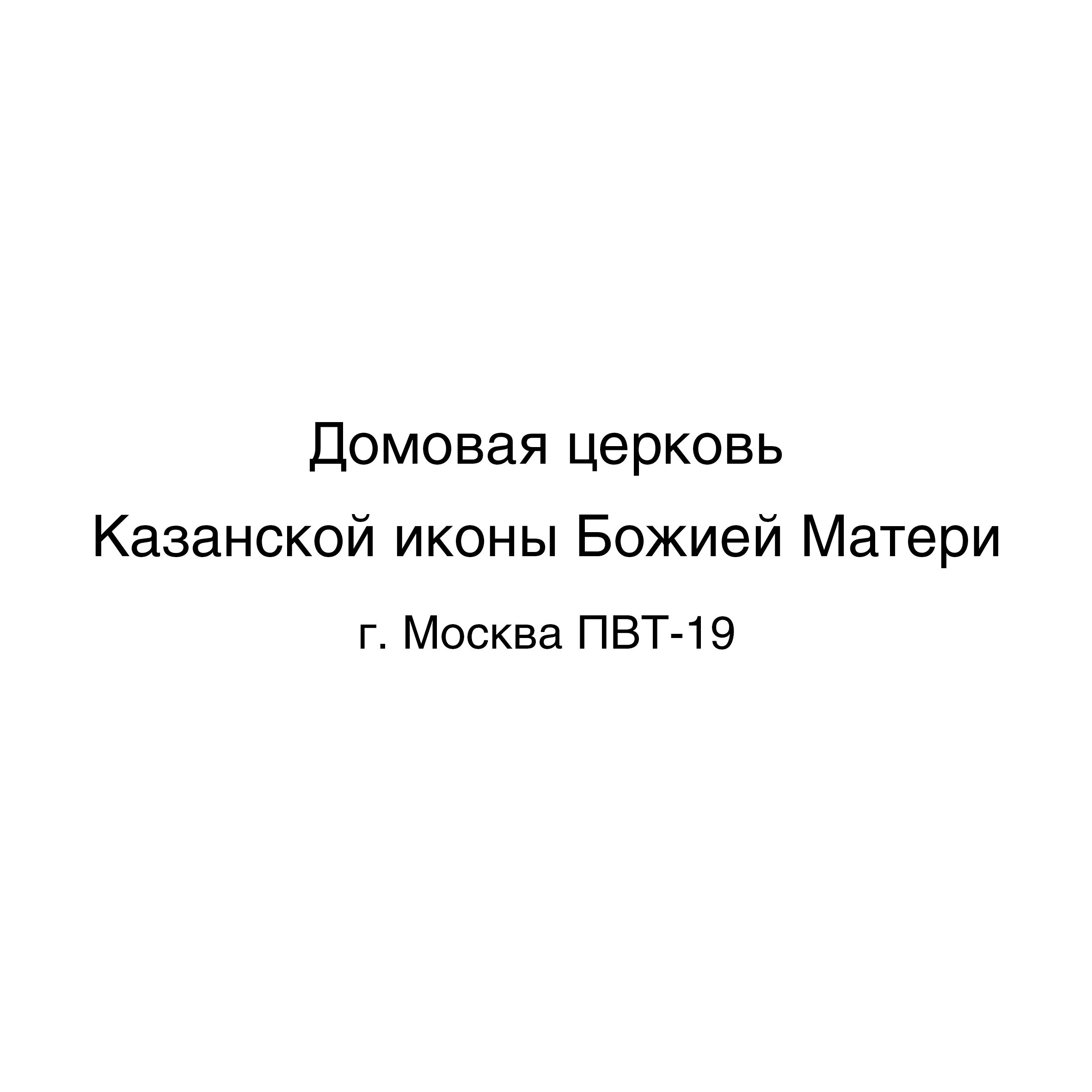 Домовая церковь
Казанской иконы Божией Матери
г. Москва ПВТ-19